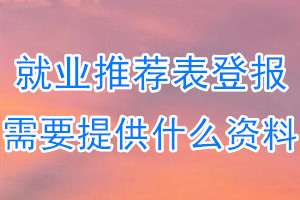 就业推荐表登报
需要提供什么资料